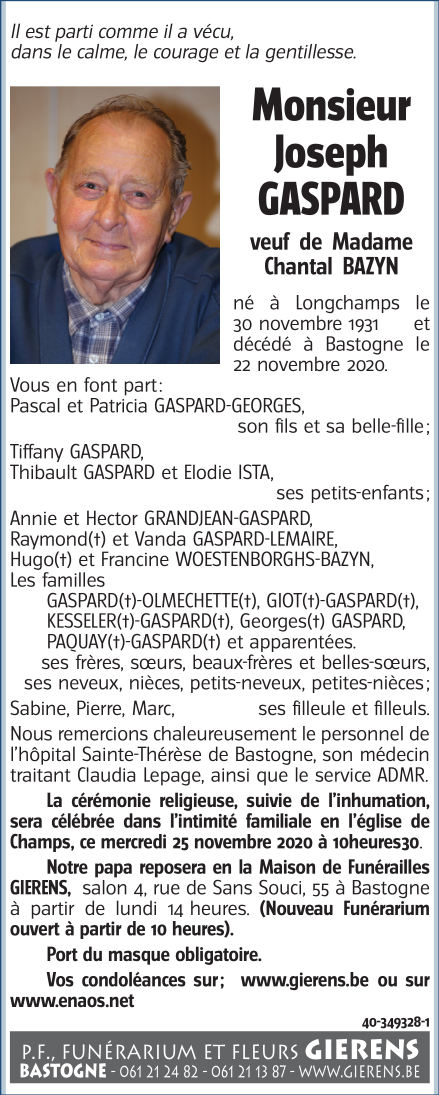 Il est parti comme il a vécu,
dans le calme, le courage et la gentillesse.

Monsieur
Joseph
GASPARD

veuf de Madame
Chantal BAZYN

né à Longchamps le 30 novembre 1931 et décédé à Bastogne le 22 novembre 2020.

Vous en font part:
Pascal et Patricia GASPARD-GEORGES,
son fils et sa belle-fille;
Tiffany GASPARD,
Thibault GASPARD et Elodie ISTA,
ses petits-enfants;
Annie et Hector GRANDJEAN-GASPARD,
Raymond(†) et Vanda GASPARD-LEMAIRE,
Hugo(†) et Francine WOESTENBORGHS-BAZYN,
Les familles
GASPARD(†)-OLMECHETTE(†), GIOT(†)-GASPARD(†), KESSELER(†)-GASPARD(†), Georges(†) GASPARD, PAQUAY(†)-GASPARD(†) et apparentées.
ses frères, sœurs, beaux-frères et belles-sœurs, ses neveux, nièces, petits-neveux, petites-nièces;
Sabine, Pierre, Marc, ses filleule et filleuls.

Nous remercions chaleureusement le personnel de l'hôpital Sainte-Thérèse de Bastogne, son médecin traitant Claudia Lepage, ainsi que le service ADMR.

La cérémonie religieuse, suivie de l'inhumation, sera célébrée dans l'intimité familiale en l'église de Champs, ce mercredi 25 novembre 2020 à 10heures30.

Notre papa reposera en la Maison de Funérailles GIERENS, salon 4, rue de Sans Souci, 55 à Bastogne à partir de lundi 14 heures. (Nouveau Funérarium ouvert à partir de 10 heures).

Port du masque obligatoire.

Vos condoléances sur; www.gierens.be ou sur www.enaos.net

40-349328-1

P.F., FUNÉRARIUM ET FLEURS GIERENS
BASTOGNE - 061 21 24 82 - 061 21 13 87 - WWW.GIERENS.BE